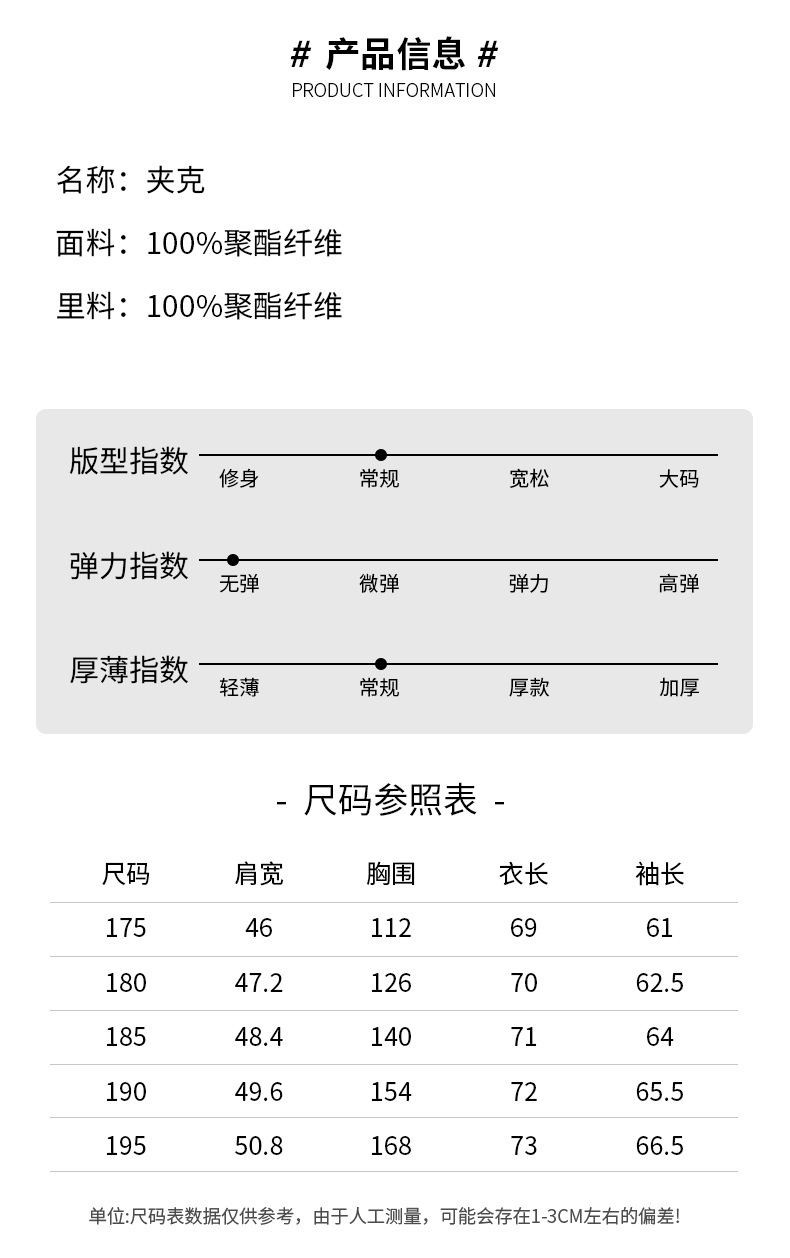 # 产品信息 #
PRODUCT INFORMATION

名称：夹克

面料：100%聚酯纤维

里料：100%聚酯纤维

版型指数
修身 常规 宽松 大码

弹力指数
无弹 微弹 弹力 高弹

厚薄指数
轻薄 常规 厚款 加厚

- 尺码参照表 -

| 尺码 | 肩宽 | 胸围 | 衣长 | 袖长 |
|---|---|---|---|---|
| 175 | 46 | 112 | 69 | 61 |
| 180 | 47.2 | 126 | 70 | 62.5 |
| 185 | 48.4 | 140 | 71 | 64 |
| 190 | 49.6 | 154 | 72 | 65.5 |
| 195 | 50.8 | 168 | 73 | 66.5 |

单位:尺码表数据仅供参考，由于人工测量，可能会存在1-3CM左右的偏差!